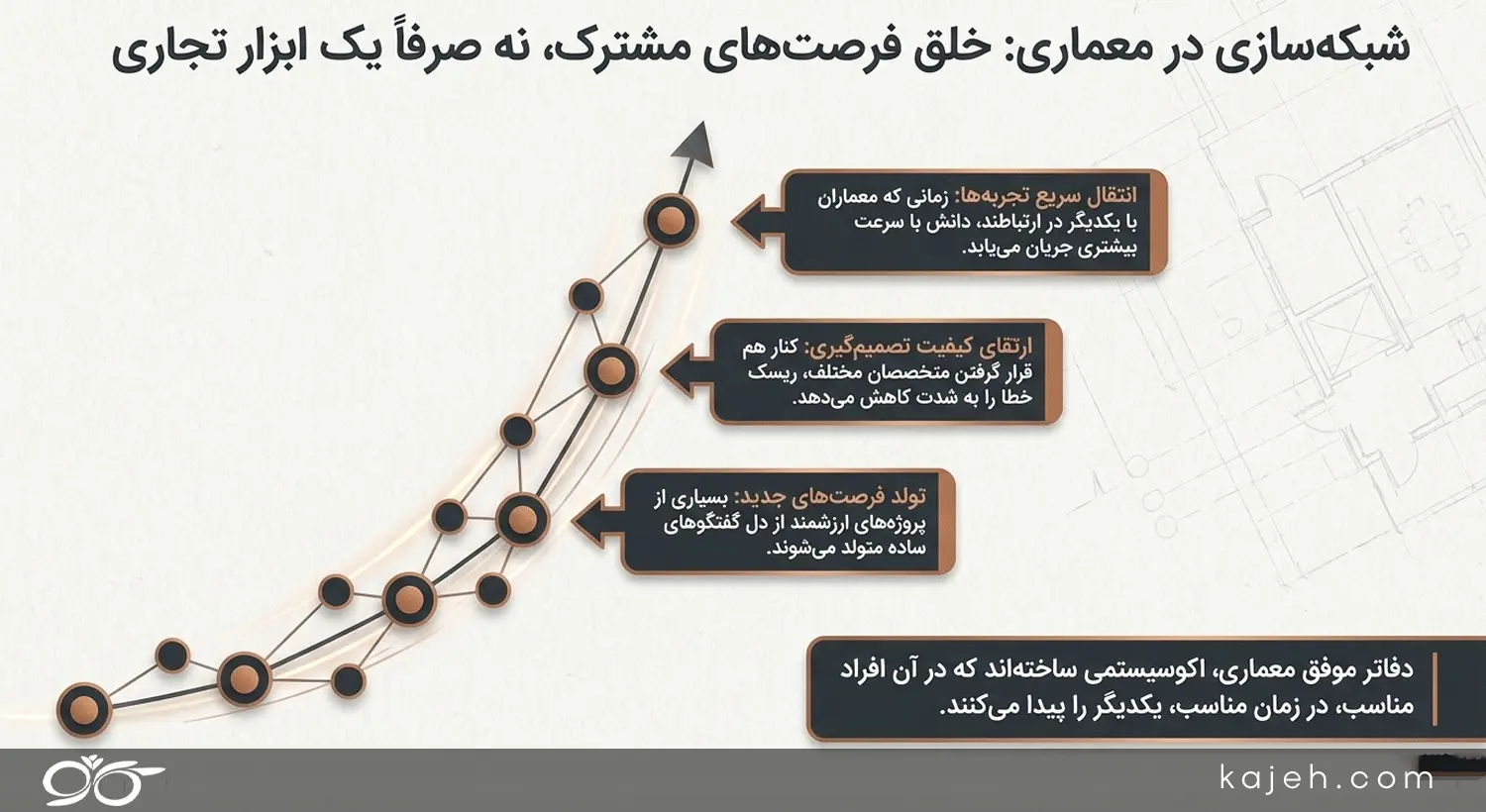 شبکه‌سازی در معماری: خلق فرصت‌های مشترک، نه صرفاً یک ابزار تجاری

انتقال سریع تجربه‌ها: زمانی که معماران با یکدیگر در ارتباطند، دانش با سرعت بیشتری جریان می‌یابد.

ارتقای کیفیت تصمیم‌گیری: کنار هم قرار گرفتن متخصصان مختلف، ریسک خطا را به شدت کاهش می‌دهد.

تولد فرصت‌های جدید: بسیاری از پروژه‌های ارزشمند از دل گفتگوهای ساده متولد می‌شوند.

دفاتر موفق معماری، اکوسیستمی ساخته‌اند که در آن افراد مناسب، در زمان مناسب، یکدیگر را پیدا می‌کنند.

kajeh.com